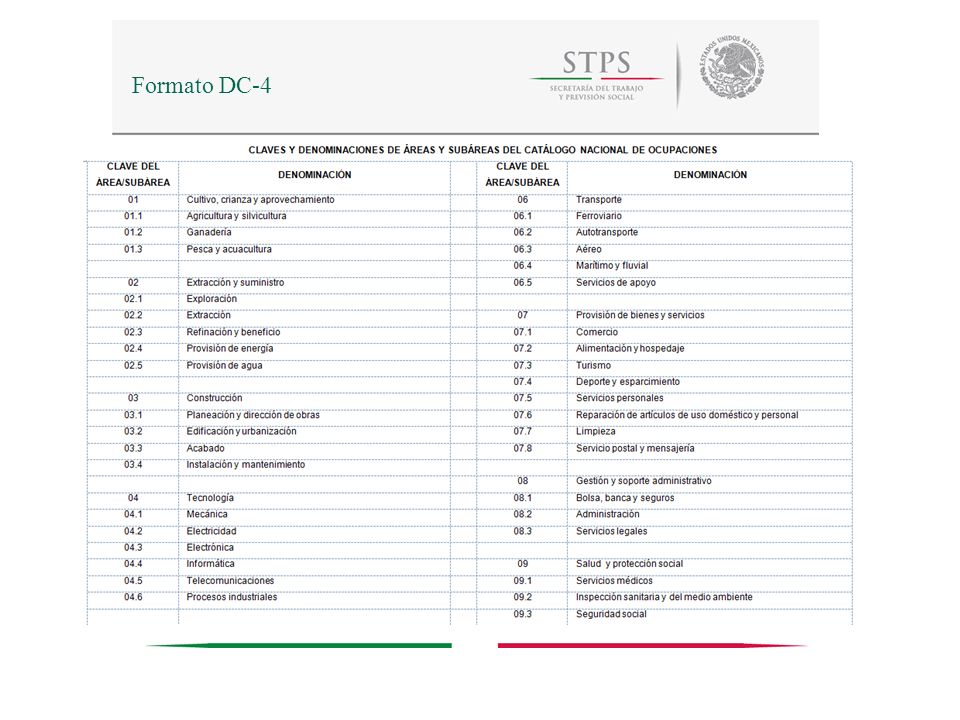 Formato DC-4

STPS
SECRETARÍA DEL TRABAJO Y PREVISIÓN SOCIAL

ESTADOS UNIDOS MEXICANOS

CLAVES Y DENOMINACIONES DE ÁREAS Y SUBÁREAS DEL CATÁLOGO NACIONAL DE OCUPACIONES

| CLAVE DEL ÁREA/SUBÁREA | DENOMINACIÓN | CLAVE DEL ÁREA/SUBÁREA | DENOMINACIÓN |
|---|---|---|---|
| 01 | Cultivo, crianza y aprovechamiento | 06 | Transporte |
| 01.1 | Agricultura y silvicultura | 06.1 | Ferroviario |
| 01.2 | Ganadería | 06.2 | Autotransporte |
| 01.3 | Pesca y acuacultura | 06.3 | Aéreo |
| | | 06.4 | Marítimo y fluvial |
| 02 | Extracción y suministro | 06.5 | Servicios de apoyo |
| 02.1 | Exploración | | |
| 02.2 | Extracción | 07 | Provisión de bienes y servicios |
| 02.3 | Refinación y beneficio | 07.1 | Comercio |
| 02.4 | Provisión de energía | 07.2 | Alimentación y hospedaje |
| 02.5 | Provisión de agua | 07.3 | Turismo |
| | | 07.4 | Deporte y esparcimiento |
| 03 | Construcción | 07.5 | Servicios personales |
| 03.1 | Planeación y dirección de obras | 07.6 | Reparación de artículos de uso doméstico y personal |
| 03.2 | Edificación y urbanización | 07.7 | Limpieza |
| 03.3 | Acabado | 07.8 | Servicio postal y mensajería |
| 03.4 | Instalación y mantenimiento | | |
| | | 08 | Gestión y soporte administrativo |
| 04 | Tecnología | 08.1 | Bolsa, banca y seguros |
| 04.1 | Mecánica | 08.2 | Administración |
| 04.2 | Electricidad | 08.3 | Servicios legales |
| 04.3 | Electrónica | | |
| 04.4 | Informática | 09 | Salud y protección social |
| 04.5 | Telecomunicaciones | 09.1 | Servicios médicos |
| 04.6 | Procesos industriales | 09.2 | Inspección sanitaria y del medio ambiente |
| | | 09.3 | Seguridad social |